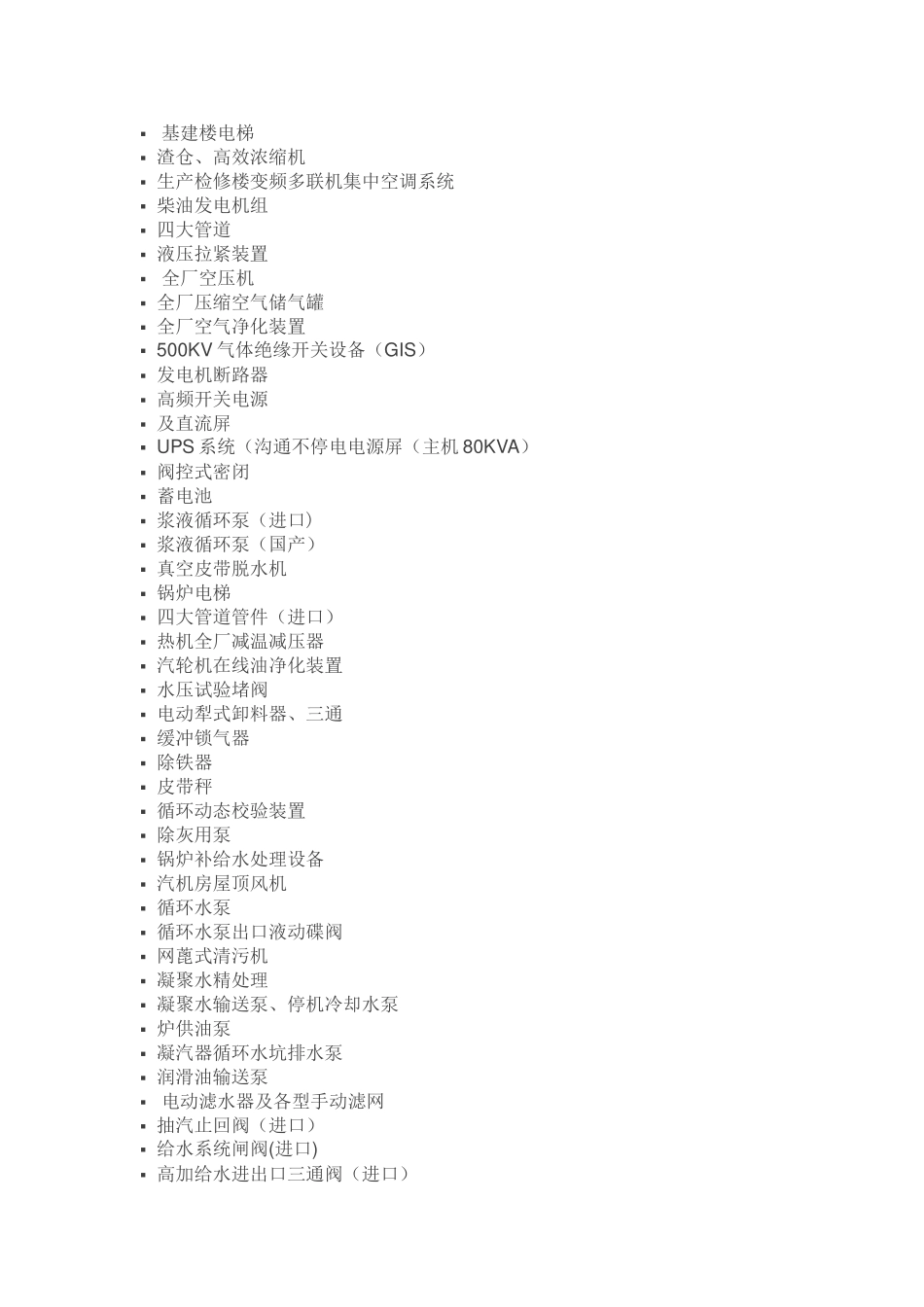 - 基建楼电梯
- 渣仓、高效浓缩机
- 生产检修楼变频多联机集中空调系统
- 柴油发电机组
- 四大管道
- 液压拉紧装置
- 全厂空压机
- 全厂压缩空气储气罐
- 全厂空气净化装置
- 500KV 气体绝缘开关设备（GIS）
- 发电机断路器
- 高频开关电源
- 及直流屏
- UPS 系统（沟通不停电电源屏（主机 80KVA）
- 阀控式密闭
- 蓄电池
- 浆液循环泵（进口）
- 浆液循环泵（国产）
- 真空皮带脱水机
- 锅炉电梯
- 四大管道管件（进口）
- 热机全厂减温减压器
- 汽轮机在线油净化装置
- 水压试验堵阀
- 电动犁式卸料器、三通
- 缓冲锁气器
- 除铁器
- 皮带秤
- 循环动态校验装置
- 除灰用泵
- 锅炉补给水处理设备
- 汽机房屋顶风机
- 循环水泵
- 循环水泵出口液动碟阀
- 网蓖式清污机
- 凝聚水精处理
- 凝聚水输送泵、停机冷却水泵
- 炉供油泵
- 凝汽器循环水坑排水泵
- 润滑油输送泵
- 电动滤水器及各型手动滤网
- 抽汽止回阀（进口）
- 给水系统闸阀(进口)
- 高加给水进出口三通阀（进口）